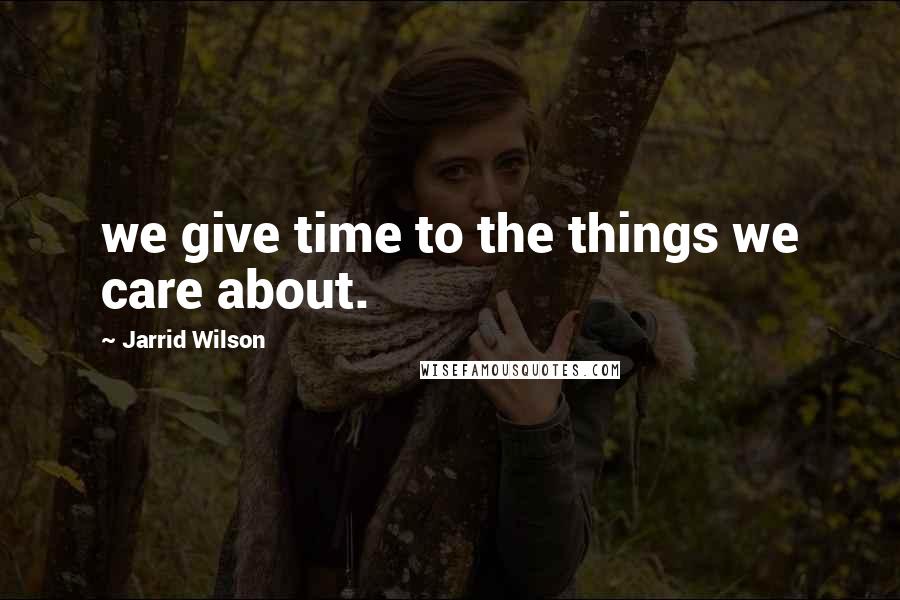 we give time to the things we care about.

~ Jarrid Wilson

WISEFAMOUSQUOTES.COM